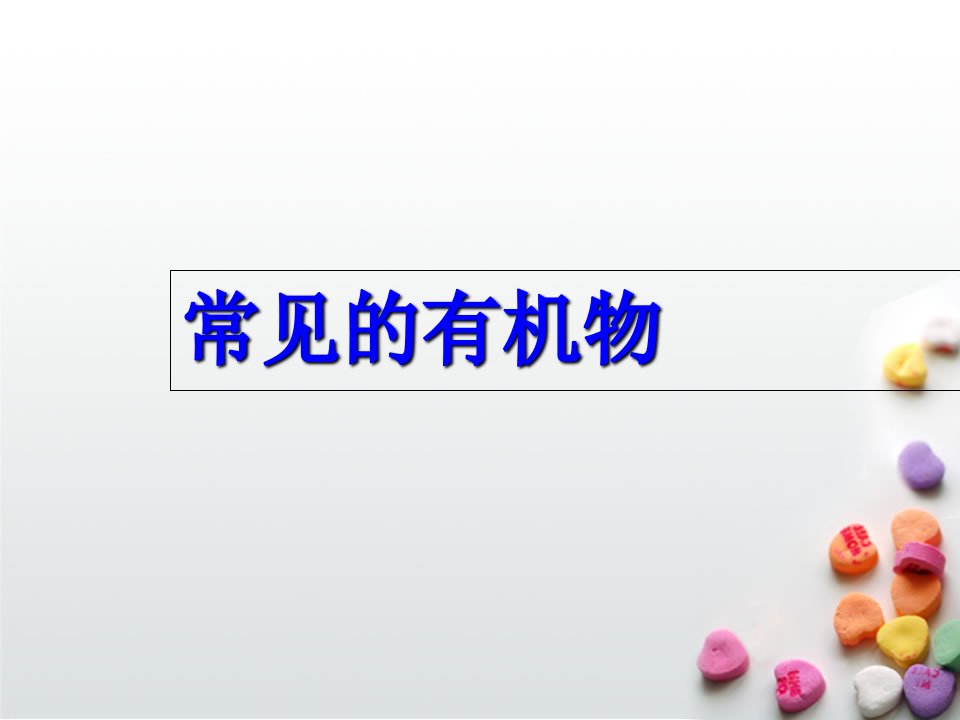 常见的有机物